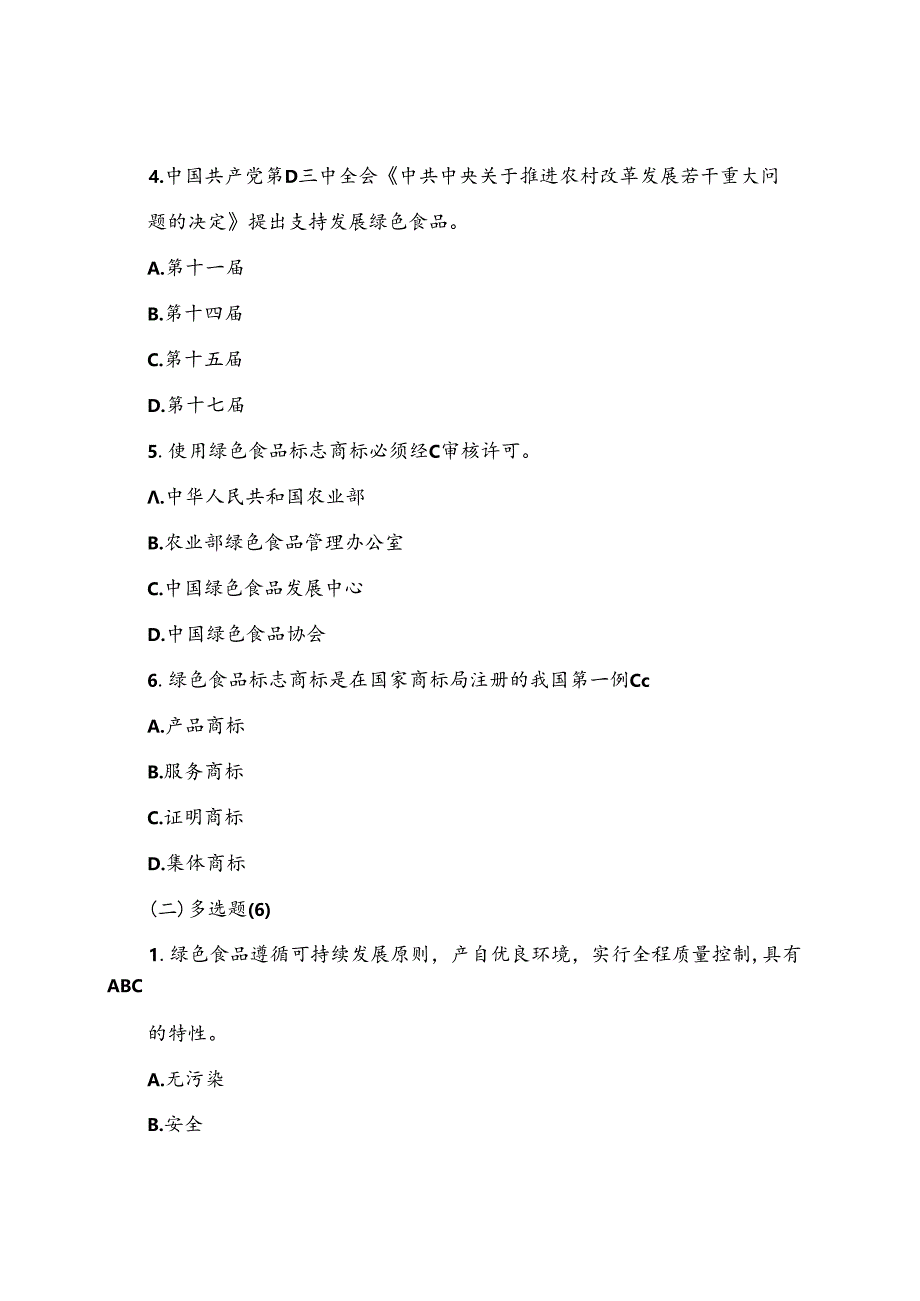 4.中国共产党第D三中全会《中共中央关于推进农村改革发展若干重大问题的决定》提出支持发展绿色食品。

A.第十一届

B.第十四届

C.第十五届

D.第十七届

5.使用绿色食品标志商标必须经C审核许可。

Λ.中华人民共和国农业部

B.农业部绿色食品管理办公室

C.中国绿色食品发展中心

D.中国绿色食品协会

6.绿色食品标志商标是在国家商标局注册的我国第一例Cc

A.产品商标

B.服务商标

C.证明商标

D.集体商标

(二)多选题(6)

1.绿色食品遵循可持续发展原则，产自优良环境，实行全程质量控制,具有ABC

的特性。

A.无污染

B.安全